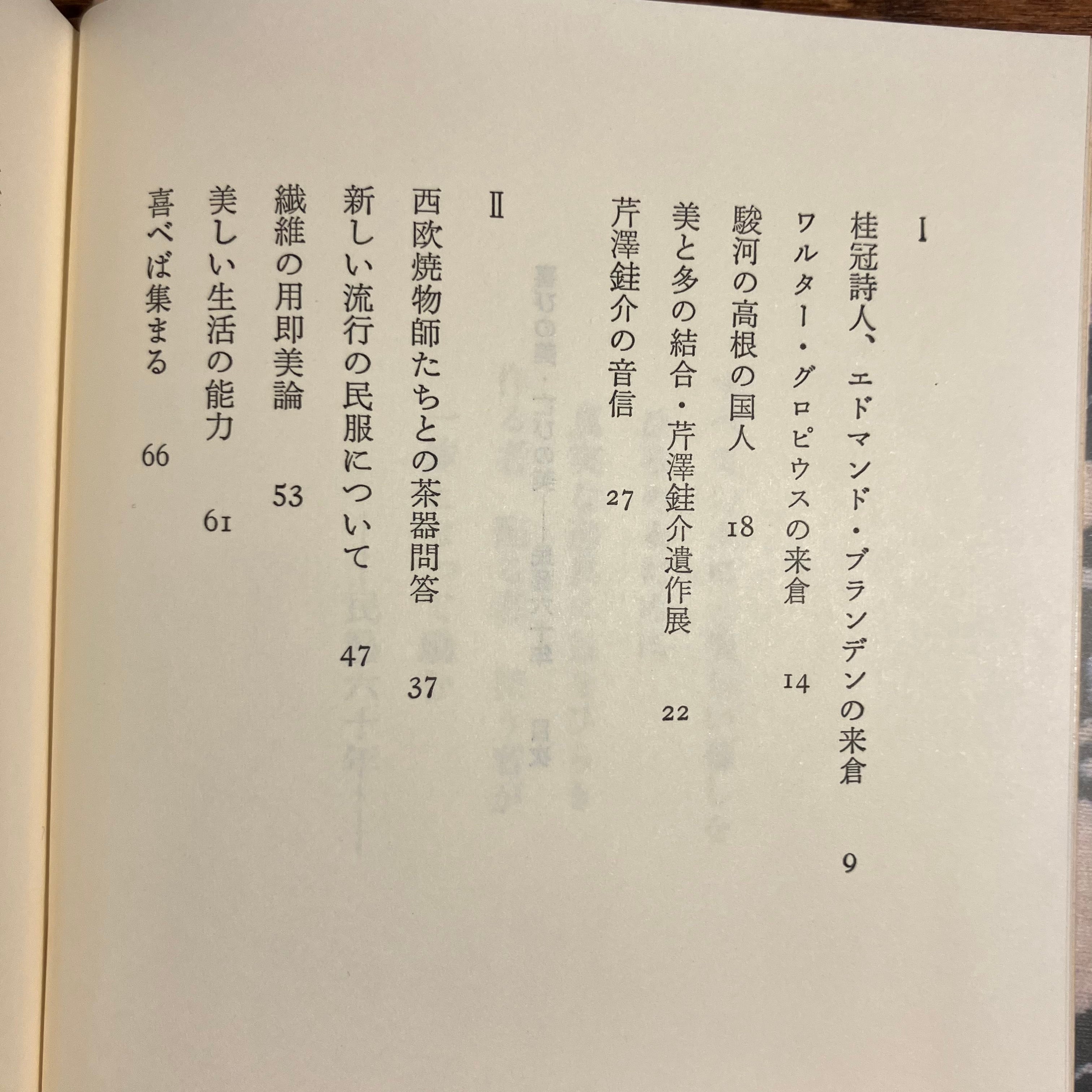 I

桂冠詩人、エドマンド・ブランデンの来倉 9

ワルター・グロピウスの来倉 14

駿河の高根の国人 18

美と多の結合・芹澤銈介遺作展 22

芹澤銈介の音信 27

II

西欧焼物師たちとの茶器問答 37

新しい流行の民服について 47

繊維の用即美論 53

美しい生活の能力 61

喜べば集まる 66